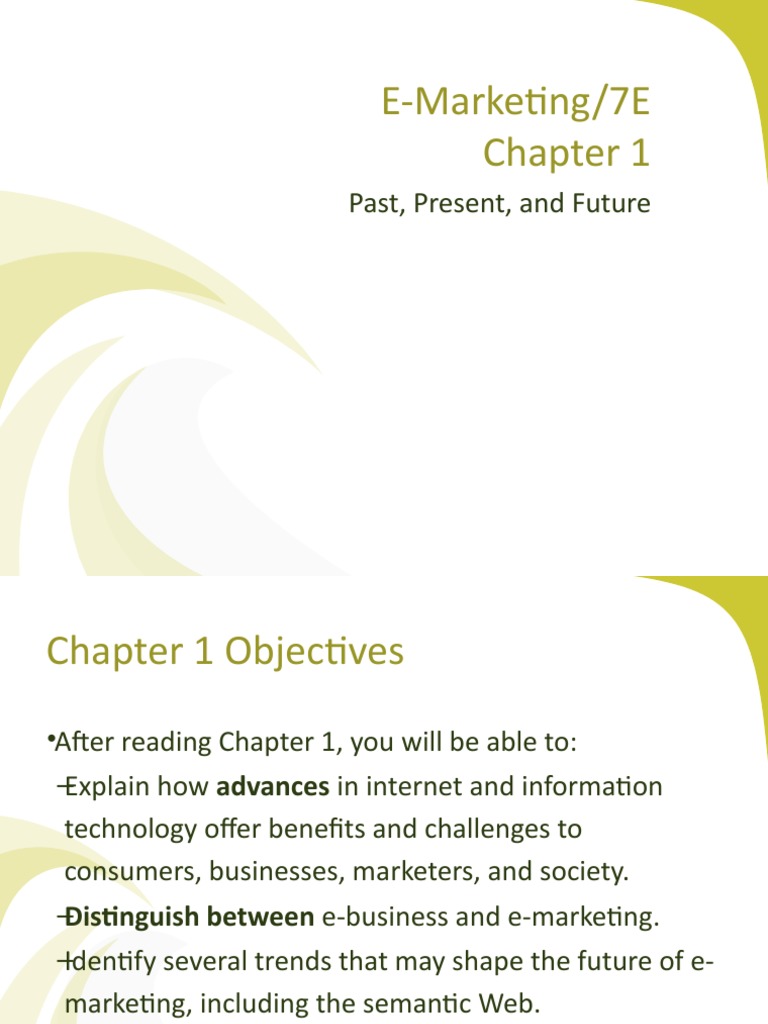 E-Marketing/7E
Chapter 1

Past, Present, and Future

Chapter 1 Objectives

• After reading Chapter 1, you will be able to:

- Explain how advances in internet and information technology offer benefits and challenges to consumers, businesses, marketers, and society.
- Distinguish between e-business and e-marketing.
- Identify several trends that may shape the future of e-marketing, including the semantic Web.